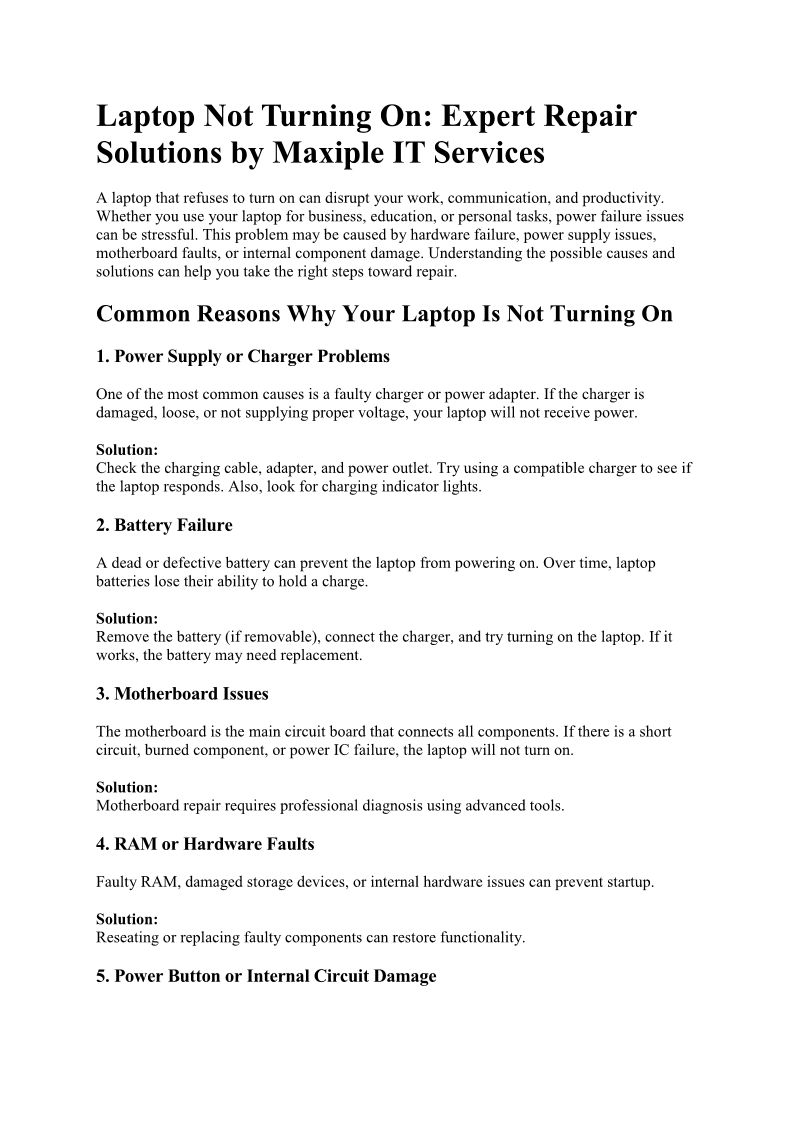 Laptop Not Turning On: Expert Repair Solutions by Maxiple IT Services

A laptop that refuses to turn on can disrupt your work, communication, and productivity. Whether you use your laptop for business, education, or personal tasks, power failure issues can be stressful. This problem may be caused by hardware failure, power supply issues, motherboard faults, or internal component damage. Understanding the possible causes and solutions can help you take the right steps toward repair.

Common Reasons Why Your Laptop Is Not Turning On

1. Power Supply or Charger Problems

One of the most common causes is a faulty charger or power adapter. If the charger is damaged, loose, or not supplying proper voltage, your laptop will not receive power.

Solution:
Check the charging cable, adapter, and power outlet. Try using a compatible charger to see if the laptop responds. Also, look for charging indicator lights.

2. Battery Failure

A dead or defective battery can prevent the laptop from powering on. Over time, laptop batteries lose their ability to hold a charge.

Solution:
Remove the battery (if removable), connect the charger, and try turning on the laptop. If it works, the battery may need replacement.

3. Motherboard Issues

The motherboard is the main circuit board that connects all components. If there is a short circuit, burned component, or power IC failure, the laptop will not turn on.

Solution:
Motherboard repair requires professional diagnosis using advanced tools.

4. RAM or Hardware Faults

Faulty RAM, damaged storage devices, or internal hardware issues can prevent startup.

Solution:
Reseating or replacing faulty components can restore functionality.

5. Power Button or Internal Circuit Damage